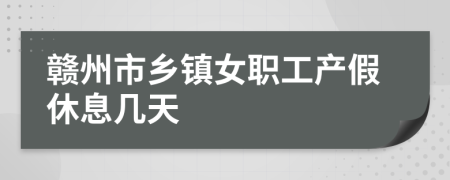 赣州市乡镇女职工产假休息几天